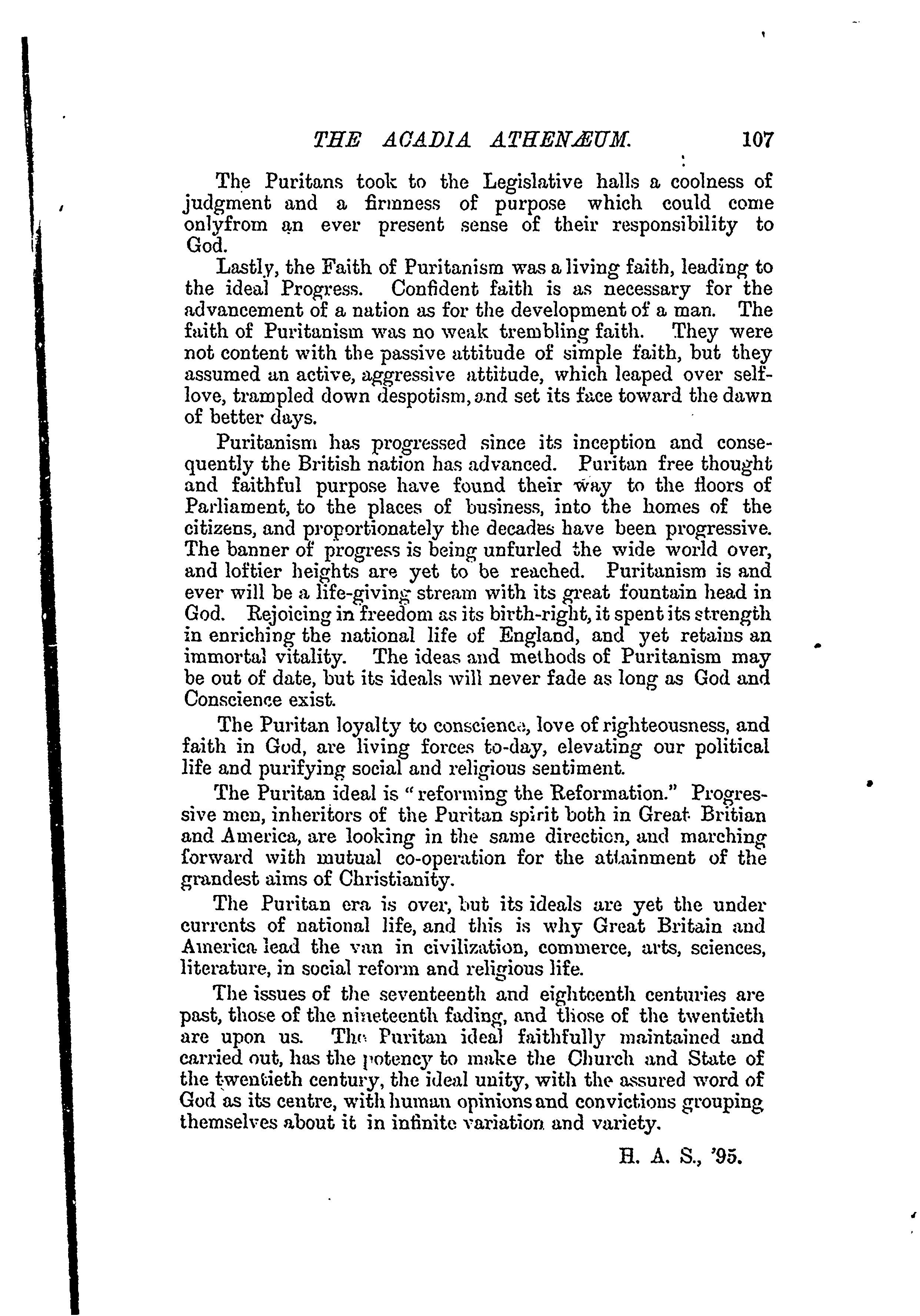 THE ACADIA ATHENÆUM. 107

The Puritans took to the Legislative halls a coolness of judgment and a firmness of purpose which could come onlyfrom an ever present sense of their responsibility to God.

Lastly, the Faith of Puritanism was a living faith, leading to the ideal Progress. Confident faith is as necessary for the advancement of a nation as for the development of a man. The faith of Puritanism was no weak trembling faith. They were not content with the passive attitude of simple faith, but they assumed an active, aggressive attitude, which leaped over self-love, trampled down despotism, and set its face toward the dawn of better days.

Puritanism has progressed since its inception and consequently the British nation has advanced. Puritan free thought and faithful purpose have found their way to the floors of Parliament, to the places of business, into the homes of the citizens, and proportionately the decades have been progressive. The banner of progress is being unfurled the wide world over, and loftier heights are yet to be reached. Puritanism is and ever will be a life-giving stream with its great fountain head in God. Rejoicing in freedom as its birth-right, it spent its strength in enriching the national life of England, and yet retains an immortal vitality. The ideas and methods of Puritanism may be out of date, but its ideals will never fade as long as God and Conscience exist.

The Puritan loyalty to conscience, love of righteousness, and faith in God, are living forces to-day, elevating our political life and purifying social and religious sentiment.

The Puritan ideal is "reforming the Reformation." Progressive men, inheritors of the Puritan spirit both in Great Britian and America, are looking in the same direction, and marching forward with mutual co-operation for the attainment of the grandest aims of Christianity.

The Puritan era is over, but its ideals are yet the under currents of national life, and this is why Great Britain and America lead the van in civilization, commerce, arts, sciences, literature, in social reform and religious life.

The issues of the seventeenth and eighteenth centuries are past, those of the nineteenth fading, and those of the twentieth are upon us. The Puritan ideal faithfully maintained and carried out, has the potency to make the Church and State of the twentieth century, the ideal unity, with the assured word of God as its centre, with human opinions and convictions grouping themselves about it in infinite variation and variety.

H. A. S., '95.